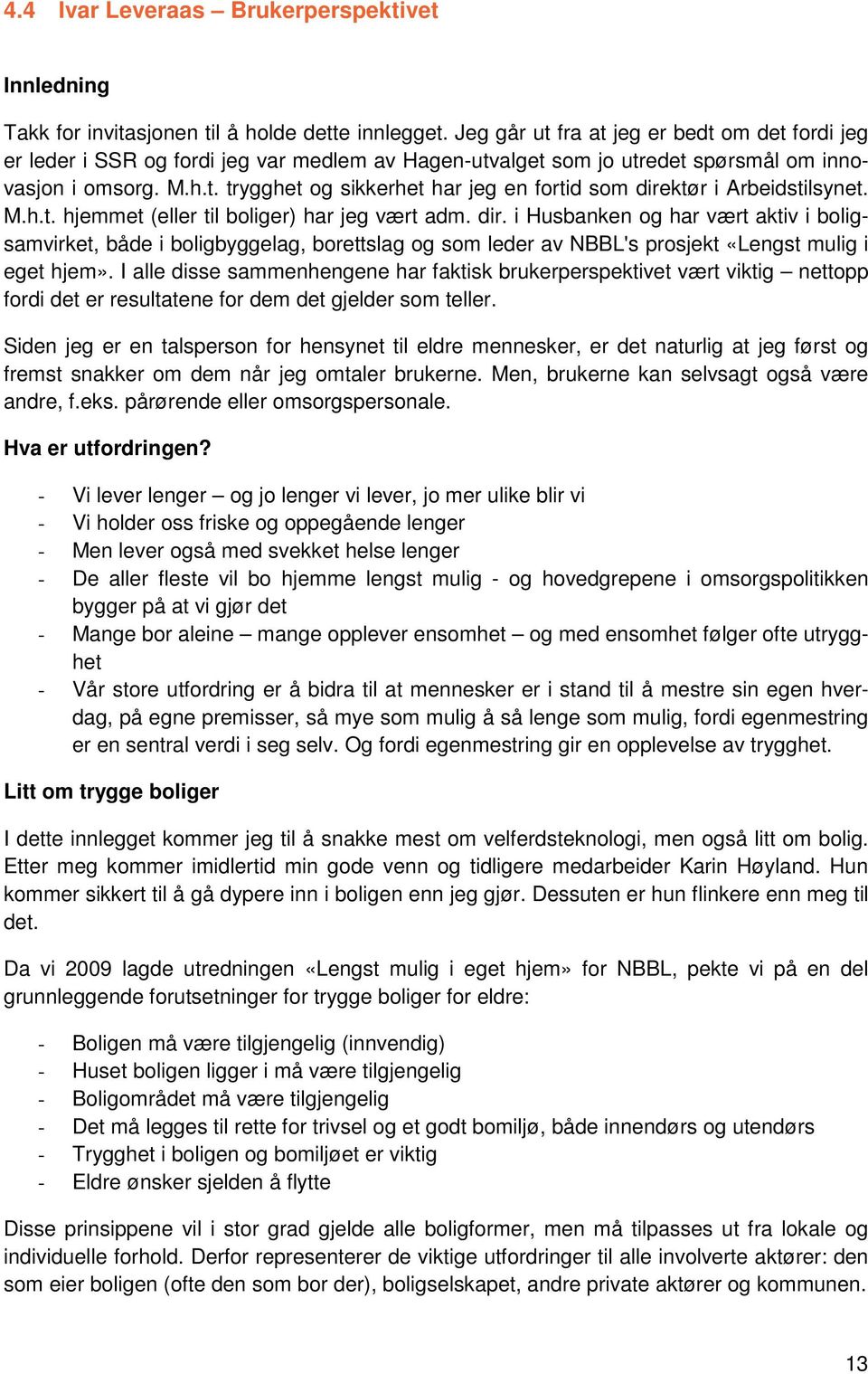 4.4 Ivar Leveraas – Brukerperspektivet

Innledning

Takk for invitasjonen til å holde dette innlegget. Jeg går ut fra at jeg er bedt om det fordi jeg er leder i SSR og fordi jeg var medlem av Hagen-utvalget som jo utredet spørsmål om innovasjon i omsorg. M.h.t. trygghet og sikkerhet har jeg en fortid som direktør i Arbeidstilsynet. M.h.t. hjemmet (eller til boliger) har jeg vært adm. dir. i Husbanken og har vært aktiv i boligsamvirket, både i boligbyggelag, borettslag og som leder av NBBL's prosjekt «Lengst mulig i eget hjem». I alle disse sammenhengene har faktisk brukerperspektivet vært viktig – nettopp fordi det er resultatene for dem det gjelder som teller.

Siden jeg er en talsperson for hensynet til eldre mennesker, er det naturlig at jeg først og fremst snakker om dem når jeg omtaler brukerne. Men, brukerne kan selvsagt også være andre, f.eks. pårørende eller omsorgspersonale.

Hva er utfordringen?

- Vi lever lenger – og jo lenger vi lever, jo mer ulike blir vi
- Vi holder oss friske og oppegående lenger
- Men lever også med svekket helse lenger
- De aller fleste vil bo hjemme lengst mulig - og hovedgrepene i omsorgspolitikken bygger på at vi gjør det
- Mange bor aleine – mange opplever ensomhet – og med ensomhet følger ofte utrygghet
- Vår store utfordring er å bidra til at mennesker er i stand til å mestre sin egen hverdag, på egne premisser, så mye som mulig å så lenge som mulig, fordi egenmestring er en sentral verdi i seg selv. Og fordi egenmestring gir en opplevelse av trygghet.

Litt om trygge boliger

I dette innlegget kommer jeg til å snakke mest om velferdsteknologi, men også litt om bolig. Etter meg kommer imidlertid min gode venn og tidligere medarbeider Karin Høyland. Hun kommer sikkert til å gå dypere inn i boligen enn jeg gjør. Dessuten er hun flinkere enn meg til det.

Da vi 2009 lagde utredningen «Lengst mulig i eget hjem» for NBBL, pekte vi på en del grunnleggende forutsetninger for trygge boliger for eldre:

- Boligen må være tilgjengelig (innvendig)
- Huset boligen ligger i må være tilgjengelig
- Boligområdet må være tilgjengelig
- Det må legges til rette for trivsel og et godt bomiljø, både innendørs og utendørs
- Trygghet i boligen og bomiljøet er viktig
- Eldre ønsker sjelden å flytte

Disse prinsippene vil i stor grad gjelde alle boligformer, men må tilpasses ut fra lokale og individuelle forhold. Derfor representerer de viktige utfordringer til alle involverte aktører: den som eier boligen (ofte den som bor der), boligselskapet, andre private aktører og kommunen.

13